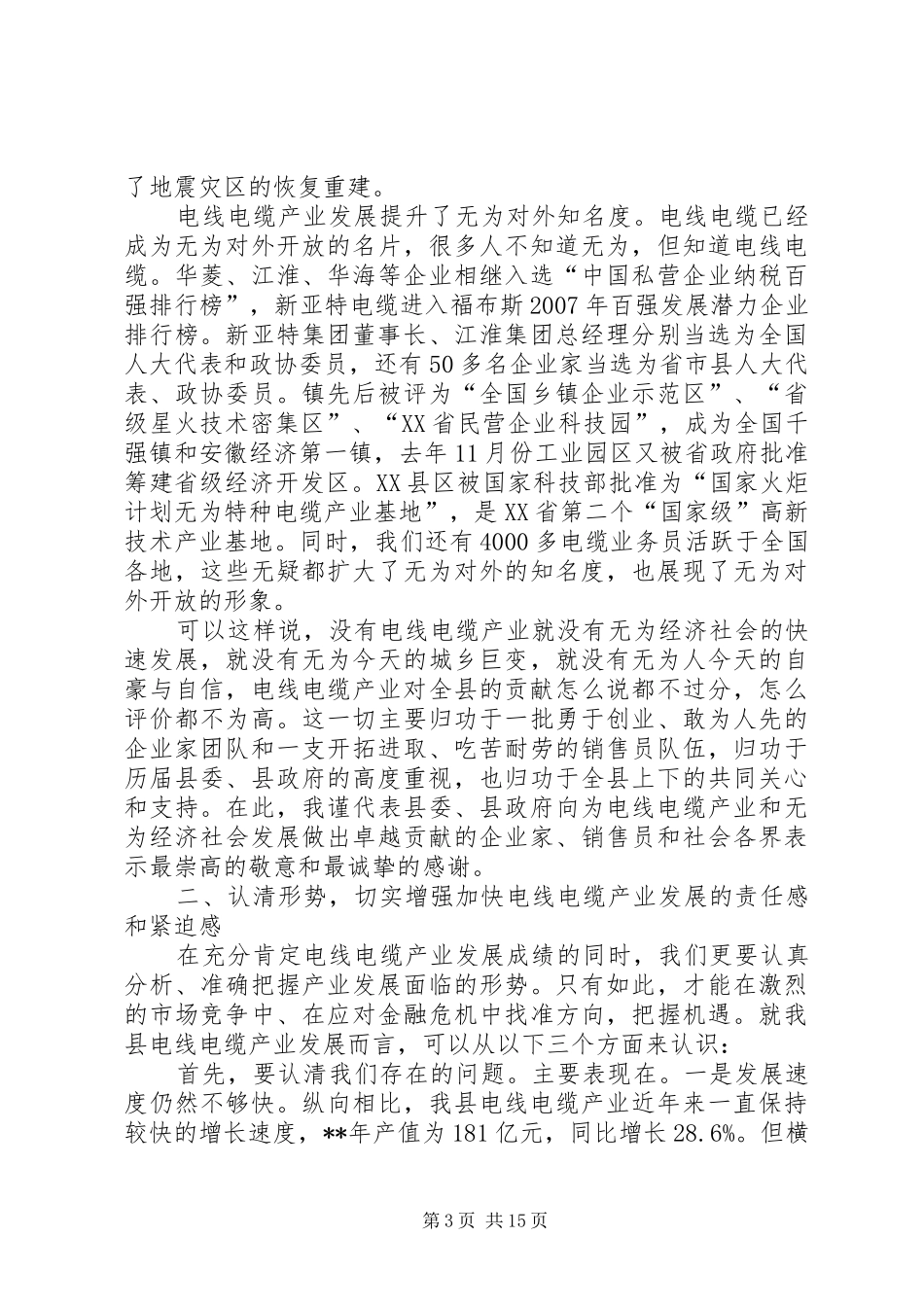 了地震灾区的恢复重建。

电线电缆产业发展提升了无为对外知名度。电线电缆已经成为无为对外开放的名片，很多人不知道无为，但知道电线电缆。华菱、江淮、华海等企业相继入选“中国私营企业纳税百强排行榜”，新亚特电缆进入福布斯2007年百强发展潜力企业排行榜。新亚特集团董事长、江淮集团总经理分别当选为全国人大代表和政协委员，还有50多名企业家当选为省市县人大代表、政协委员。镇先后被评为“全国乡镇企业示范区”、“省级星火技术密集区”、“XX省民营企业科技园”，成为全国千强镇和安徽经济第一镇，去年11月份工业园区又被省政府批准筹建省级经济开发区。XX县区被国家科技部批准为“国家火炬计划无为特种电缆产业基地”，是XX省第二个“国家级”高新技术产业基地。同时，我们还有4000多电缆业务员活跃于全国各地，这些无疑都扩大了无为对外的知名度，也展现了无为对外开放的形象。

可以这样说，没有电线电缆产业就没有无为经济社会的快速发展，就没有无为今天的城乡巨变，就没有无为人今天的自豪与自信，电线电缆产业对全县的贡献怎么说都不过分，怎么评价都不为高。这一切主要归功于一批勇于创业、敢为人先的企业家团队和一支开拓进取、吃苦耐劳的销售员队伍，归功于历届县委、县政府的高度重视，也归功于全县上下的共同关心和支持。在此，我谨代表县委、县政府向为电线电缆产业和无为经济社会发展做出卓越贡献的企业家、销售员和社会各界表示最崇高的敬意和最诚挚的感谢。

二、认清形势，切实增强加快电线电缆产业发展的责任感和紧迫感

在充分肯定电线电缆产业发展成绩的同时，我们更要认真分析、准确把握产业发展面临的形势。只有如此，才能在激烈的市场竞争中、在应对金融危机中找准方向，把握机遇。就我县电线电缆产业发展而言，可以从以下三个方面来认识：

首先，要认清我们存在的问题。主要表现在。一是发展速度仍然不够快。纵向相比，我县电线电缆产业近年来一直保持较快的增长速度，**年产值为181亿元，同比增长28.6%。但横

第3页 共15页